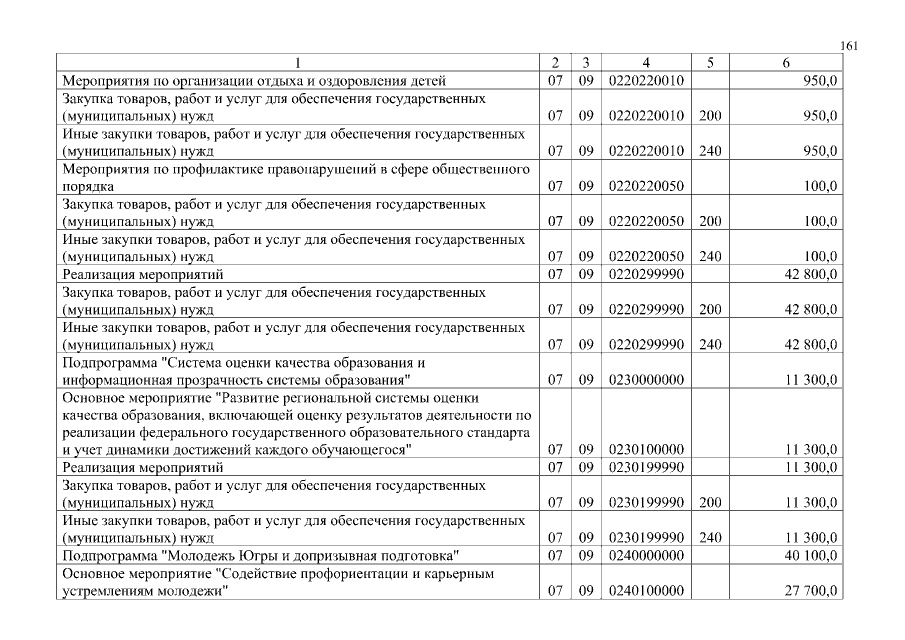 161

| 1 | 2 | 3 | 4 | 5 | 6 |
|---|---|---|---|---|---|
| Мероприятия по организации отдыха и оздоровления детей | 07 | 09 | 0220220010 | | 950,0 |
| Закупка товаров, работ и услуг для обеспечения государственных (муниципальных) нужд | 07 | 09 | 0220220010 | 200 | 950,0 |
| Иные закупки товаров, работ и услуг для обеспечения государственных (муниципальных) нужд | 07 | 09 | 0220220010 | 240 | 950,0 |
| Мероприятия по профилактике правонарушений в сфере общественного порядка | 07 | 09 | 0220220050 | | 100,0 |
| Закупка товаров, работ и услуг для обеспечения государственных (муниципальных) нужд | 07 | 09 | 0220220050 | 200 | 100,0 |
| Иные закупки товаров, работ и услуг для обеспечения государственных (муниципальных) нужд | 07 | 09 | 0220220050 | 240 | 100,0 |
| Реализация мероприятий | 07 | 09 | 0220299990 | | 42 800,0 |
| Закупка товаров, работ и услуг для обеспечения государственных (муниципальных) нужд | 07 | 09 | 0220299990 | 200 | 42 800,0 |
| Иные закупки товаров, работ и услуг для обеспечения государственных (муниципальных) нужд | 07 | 09 | 0220299990 | 240 | 42 800,0 |
| Подпрограмма "Система оценки качества образования и информационная прозрачность системы образования" | 07 | 09 | 0230000000 | | 11 300,0 |
| Основное мероприятие "Развитие региональной системы оценки качества образования, включающей оценку результатов деятельности по реализации федерального государственного образовательного стандарта и учет динамики достижений каждого обучающегося" | 07 | 09 | 0230100000 | | 11 300,0 |
| Реализация мероприятий | 07 | 09 | 0230199990 | | 11 300,0 |
| Закупка товаров, работ и услуг для обеспечения государственных (муниципальных) нужд | 07 | 09 | 0230199990 | 200 | 11 300,0 |
| Иные закупки товаров, работ и услуг для обеспечения государственных (муниципальных) нужд | 07 | 09 | 0230199990 | 240 | 11 300,0 |
| Подпрограмма "Молодежь Югры и допризывная подготовка" | 07 | 09 | 0240000000 | | 40 100,0 |
| Основное мероприятие "Содействие профориентации и карьерным устремлениям молодежи" | 07 | 09 | 0240100000 | | 27 700,0 |